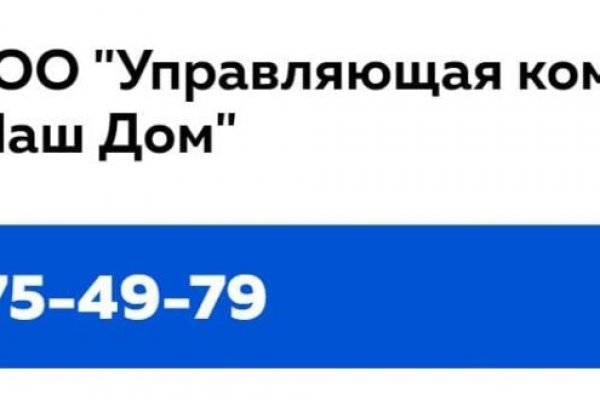 ОО "Управляющая ком
Наш Дом"

75-49-79